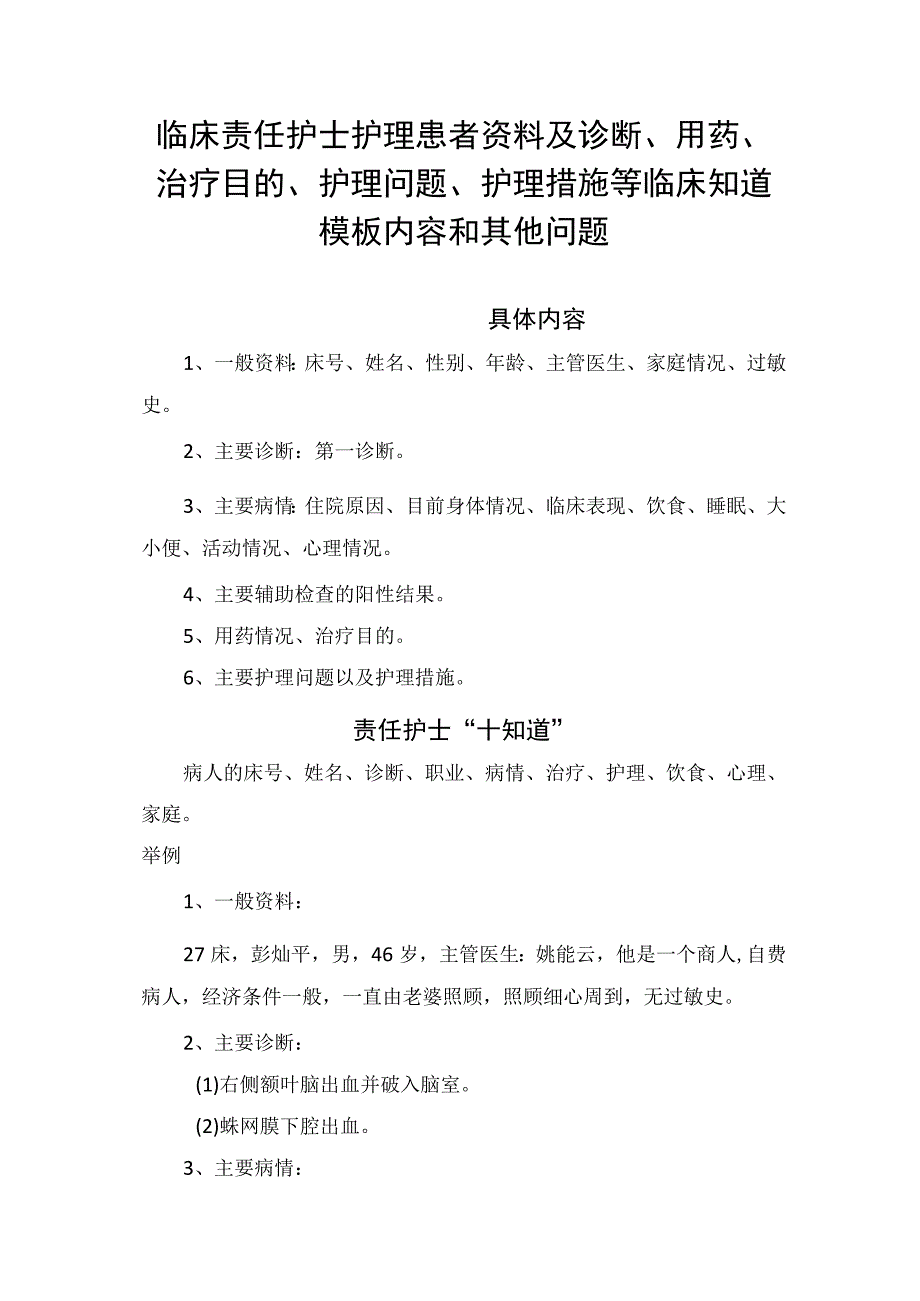 临床责任护士护理患者资料及诊断、用药、治疗目的、护理问题、护理措施等临床知道模板内容和其他问题

具体内容

1、一般资料:床号、姓名、性别、年龄、主管医生、家庭情况、过敏史。

2、主要诊断：第一诊断。

3、主要病情:住院原因、目前身体情况、临床表现、饮食、睡眠、大小便、活动情况、心理情况。

4、主要辅助检查的阳性结果。

5、用药情况、治疗目的。

6、主要护理问题以及护理措施。

责任护士“十知道”

病人的床号、姓名、诊断、职业、病情、治疗、护理、饮食、心理、家庭。

举例

1、一般资料：

27床，彭灿平，男，46岁，主管医生：姚能云，他是一个商人,自费病人，经济条件一般，一直由老婆照顾，照顾细心周到，无过敏史。

2、主要诊断：

(1)右侧额叶脑出血并破入脑室。

(2)蛛网膜下腔出血。

3、主要病情：